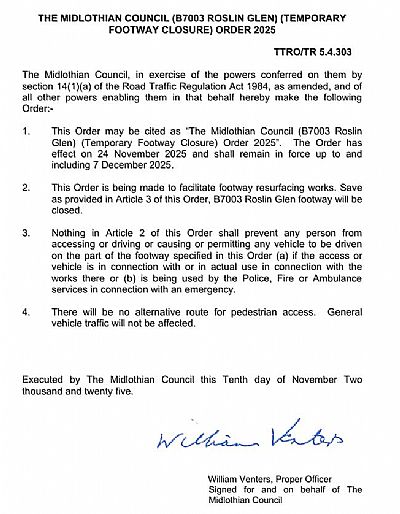 THE MIDLOTHIAN COUNCIL (B7003 ROSLIN GLEN) (TEMPORARY FOOTWAY CLOSURE) ORDER 2025

TTRO/TR 5.4.303

The Midlothian Council, in exercise of the powers conferred on them by section 14(1)(a) of the Road Traffic Regulation Act 1984, as amended, and of all other powers enabling them in that behalf hereby make the following Order:-

1. This Order may be cited as "The Midlothian Council (B7003 Roslin Glen) (Temporary Footway Closure) Order 2025". The Order has effect on 24 November 2025 and shall remain in force up to and including 7 December 2025.

2. This Order is being made to facilitate footway resurfacing works. Save as provided in Article 3 of this Order, B7003 Roslin Glen footway will be closed.

3. Nothing in Article 2 of this Order shall prevent any person from accessing or driving or causing or permitting any vehicle to be driven on the part of the footway specified in this Order (a) if the access or vehicle is in connection with or in actual use in connection with the works there or (b) is being used by the Police, Fire or Ambulance services in connection with an emergency.

4. There will be no alternative route for pedestrian access. General vehicle traffic will not be affected.

Executed by The Midlothian Council this Tenth day of November Two thousand and twenty five.

William Venters

William Venters, Proper Officer
Signed for and on behalf of The Midlothian Council